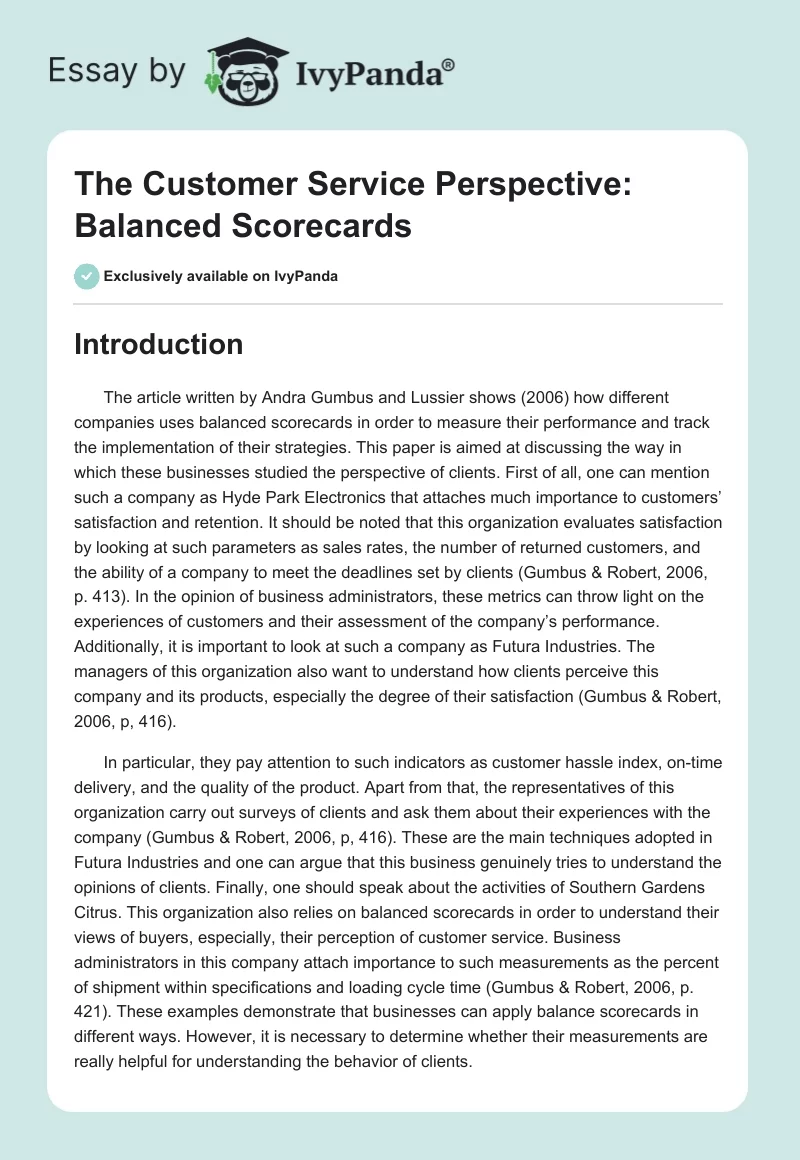 Essay by IvyPanda®

The Customer Service Perspective: Balanced Scorecards

Exclusively available on IvyPanda

Introduction

The article written by Andra Gumbus and Lussier shows (2006) how different companies uses balanced scorecards in order to measure their performance and track the implementation of their strategies. This paper is aimed at discussing the way in which these businesses studied the perspective of clients. First of all, one can mention such a company as Hyde Park Electronics that attaches much importance to customers' satisfaction and retention. It should be noted that this organization evaluates satisfaction by looking at such parameters as sales rates, the number of returned customers, and the ability of a company to meet the deadlines set by clients (Gumbus & Robert, 2006, p. 413). In the opinion of business administrators, these metrics can throw light on the experiences of customers and their assessment of the company's performance. Additionally, it is important to look at such a company as Futura Industries. The managers of this organization also want to understand how clients perceive this company and its products, especially the degree of their satisfaction (Gumbus & Robert, 2006, p, 416).

In particular, they pay attention to such indicators as customer hassle index, on-time delivery, and the quality of the product. Apart from that, the representatives of this organization carry out surveys of clients and ask them about their experiences with the company (Gumbus & Robert, 2006, p, 416). These are the main techniques adopted in Futura Industries and one can argue that this business genuinely tries to understand the opinions of clients. Finally, one should speak about the activities of Southern Gardens Citrus. This organization also relies on balanced scorecards in order to understand their views of buyers, especially, their perception of customer service. Business administrators in this company attach importance to such measurements as the percent of shipment within specifications and loading cycle time (Gumbus & Robert, 2006, p. 421). These examples demonstrate that businesses can apply balance scorecards in different ways. However, it is necessary to determine whether their measurements are really helpful for understanding the behavior of clients.